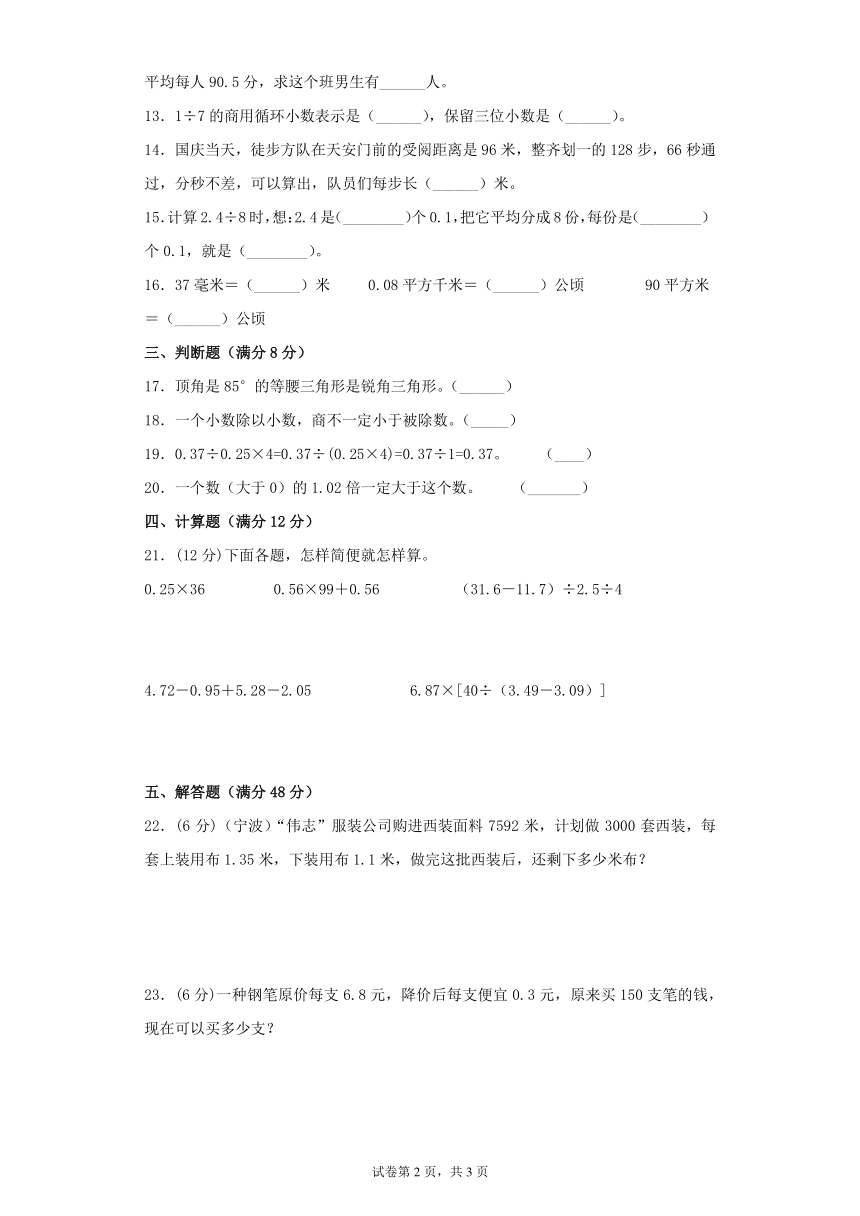 平均每人 90.5 分，求这个班男生有______人。

13．1÷7 的商用循环小数表示是（______），保留三位小数是（______）。

14．国庆当天，徒步方队在天安门前的受阅距离是 96 米，整齐划一的 128 步，66 秒通过，分秒不差，可以算出，队员们每步长（______）米。

15.计算 2.4÷8 时，想：2.4 是(________)个 0.1，把它平均分成 8 份，每份是(________)个 0.1，就是（________）。

16．37 毫米＝（______）米　　0.08 平方千米＝（______）公顷　　90 平方米＝（______）公顷

三、判断题（满分 8 分）

17．顶角是 85° 的等腰三角形是锐角三角形。（______）

18．一个小数除以小数，商不一定小于被除数。（_____）

19．0.37÷0.25×4=0.37÷(0.25×4)=0.37÷1=0.37。　（____）

20．一个数（大于 0）的 1.02 倍一定大于这个数。　（_______）

四、计算题（满分 12 分）

21．(12 分)下面各题，怎样简便就怎样算。

0.25×36　　0.56×99＋0.56　　（31.6－11.7）÷2.5÷4

4.72－0.95＋5.28－2.05　　6.87×[40÷（3.49－3.09）]

五、解答题（满分 48 分）

22．(6 分)（宁波）“伟志”服装公司购进西装面料 7592 米，计划做 3000 套西装，每套上装用布 1.35 米，下装用布 1.1 米，做完这批西装后，还剩下多少米布？

23．(6 分)一种钢笔原价每支 6.8 元，降价后每支便宜 0.3 元，原来买 150 支笔的钱，现在可以买多少支？

试卷第 2 页，共 3 页